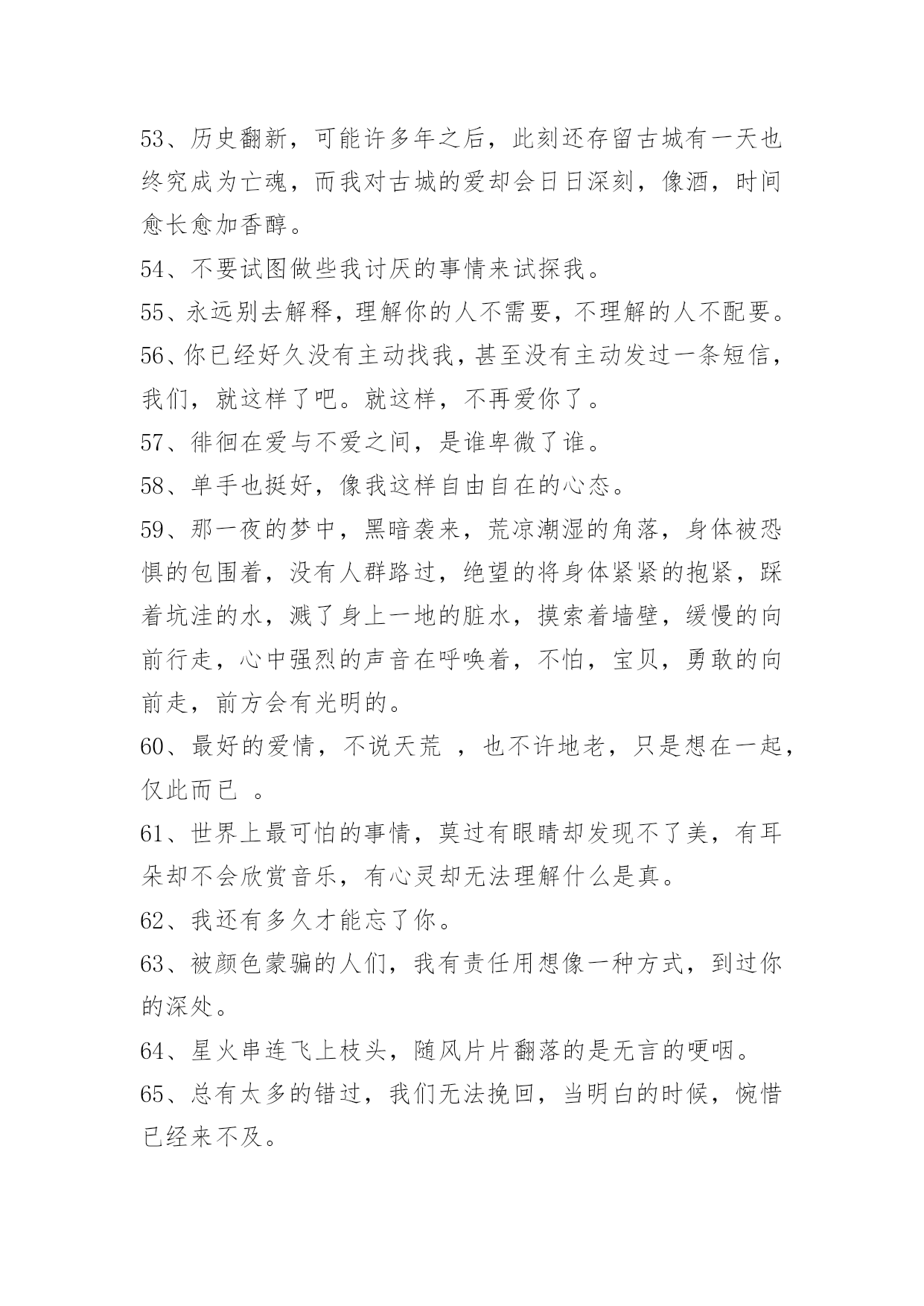 53、历史翻新，可能许多年之后，此刻还存留古城有一天也终究成为亡魂，而我对古城的爱却会日日深刻，像酒，时间愈长愈加香醇。

54、不要试图做些我讨厌的事情来试探我。

55、永远别去解释，理解你的人不需要，不理解的人不配要。

56、你已经好久没有主动找我，甚至没有主动发过一条短信，我们，就这样了吧。就这样，不再爱你了。

57、徘徊在爱与不爱之间，是谁卑微了谁。

58、单手也挺好，像我这样自由自在的心态。

59、那一夜的梦中，黑暗袭来，荒凉潮湿的角落，身体被恐惧的包围着，没有人群路过，绝望的将身体紧紧的抱紧，踩着坑洼的水，溅了身上一地的脏水，摸索着墙壁，缓慢的向前行走，心中强烈的声音在呼唤着，不怕，宝贝，勇敢的向前走，前方会有光明的。

60、最好的爱情，不说天荒 ，也不许地老，只是想在一起，仅此而已 。

61、世界上最可怕的事情，莫过有眼睛却发现不了美，有耳朵却不会欣赏音乐，有心灵却无法理解什么是真。

62、我还有多久才能忘了你。

63、被颜色蒙骗的人们，我有责任用想像一种方式，到过你的深处。

64、星火串连飞上枝头，随风片片翻落的是无言的哽咽。

65、总有太多的错过，我们无法挽回，当明白的时候，惋惜已经来不及。